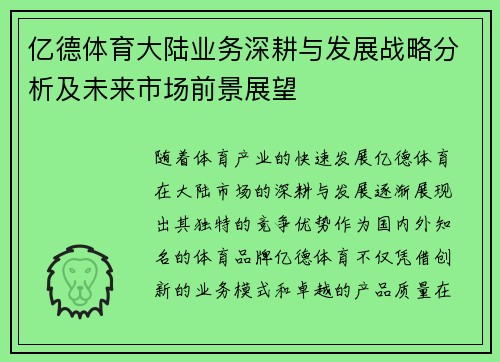 亿德体育大陆业务深耕与发展战略分析及未来市场前景展望

随着体育产业的快速发展亿德体育在大陆市场的深耕与发展逐渐展现出其独特的竞争优势作为国内外知名的体育品牌亿德体育不仅凭借创新的业务模式和卓越的产品质量在